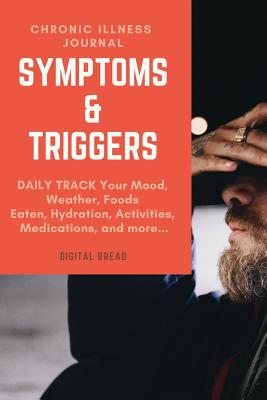 CHRONIC ILLNESS JOURNAL

SYMPTOMS & TRIGGERS

DAILY TRACK Your Mood, Weather, Foods Eaten, Hydration, Activities, Medications, and more...

DIGITAL BREAD